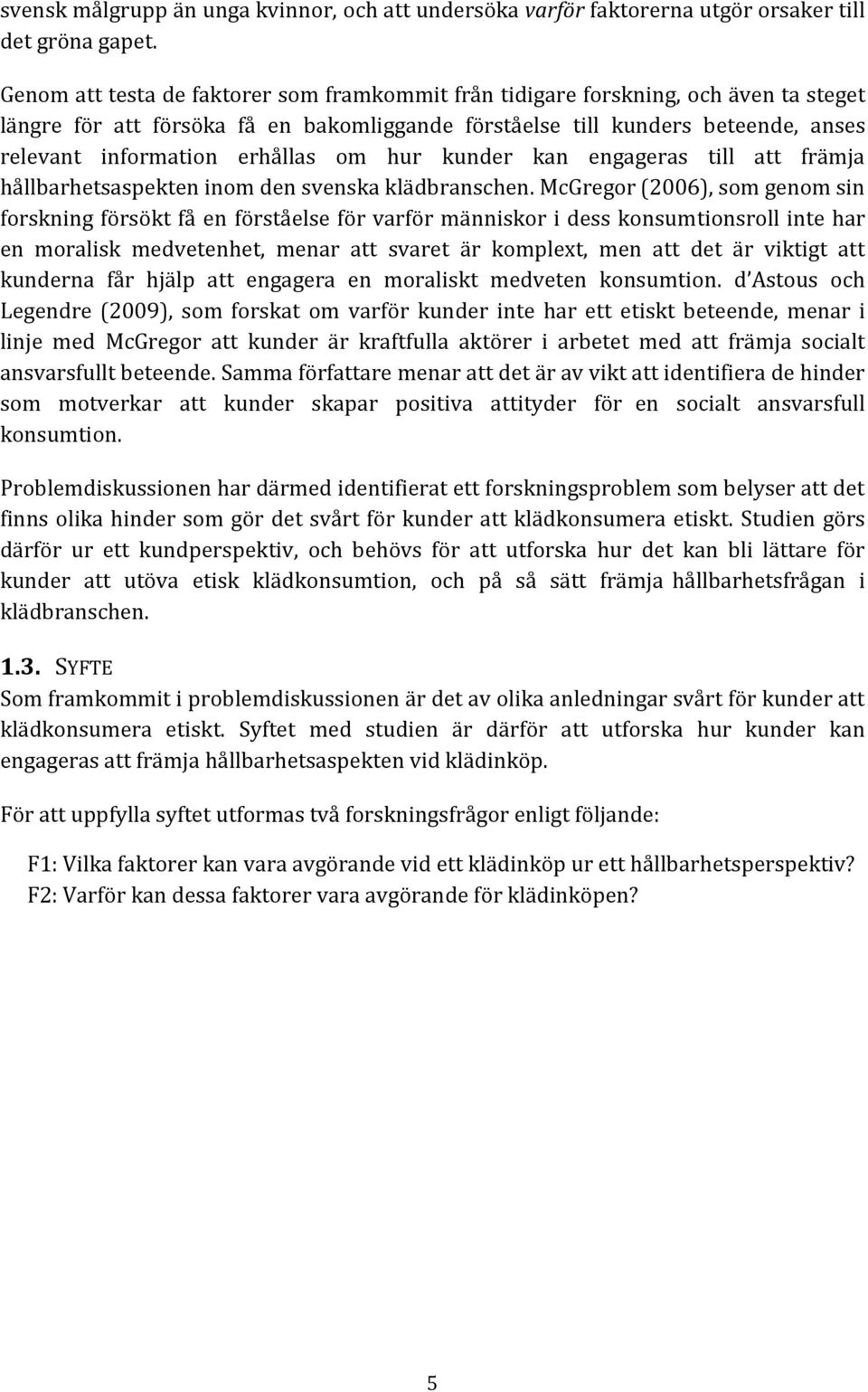 svensk målgrupp än unga kvinnor, och att undersöka varför faktorerna utgör orsaker till det gröna gapet.

Genom att testa de faktorer som framkommit från tidigare forskning, och även ta steget längre för att försöka få en bakomliggande förståelse till kunders beteende, anses relevant information erhållas om hur kunder kan engageras till att främja hållbarhetsaspekten inom den svenska klädbranschen. McGregor (2006), som genom sin forskning försökt få en förståelse för varför människor i dess konsumtionsroll inte har en moralisk medvetenhet, menar att svaret är komplext, men att det är viktigt att kunderna får hjälp att engagera en moraliskt medveten konsumtion. d'Astous och Legendre (2009), som forskat om varför kunder inte har ett etiskt beteende, menar i linje med McGregor att kunder är kraftfulla aktörer i arbetet med att främja socialt ansvarsfullt beteende. Samma författare menar att det är av vikt att identifiera de hinder som motverkar att kunder skapar positiva attityder för en socialt ansvarsfull konsumtion.

Problemdiskussionen har därmed identifierat ett forskningsproblem som belyser att det finns olika hinder som gör det svårt för kunder att klädkonsumera etiskt. Studien görs därför ur ett kundperspektiv, och behövs för att utforska hur det kan bli lättare för kunder att utöva etisk klädkonsumtion, och på så sätt främja hållbarhetsfrågan i klädbranschen.

1.3. SYFTE
Som framkommit i problemdiskussionen är det av olika anledningar svårt för kunder att klädkonsumera etiskt. Syftet med studien är därför att utforska hur kunder kan engageras att främja hållbarhetsaspekten vid klädinköp.

För att uppfylla syftet utformas två forskningsfrågor enligt följande:

F1: Vilka faktorer kan vara avgörande vid ett klädinköp ur ett hållbarhetsperspektiv?
F2: Varför kan dessa faktorer vara avgörande för klädinköpen?

5